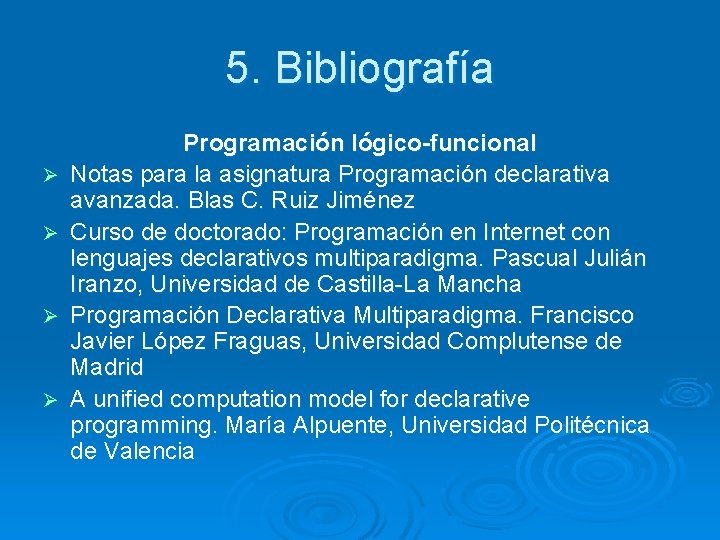 5. Bibliografía

Programación lógico-funcional

➢ Notas para la asignatura Programación declarativa avanzada. Blas C. Ruiz Jiménez

➢ Curso de doctorado: Programación en Internet con lenguajes declarativos multiparadigma. Pascual Julián Iranzo, Universidad de Castilla-La Mancha

➢ Programación Declarativa Multiparadigma. Francisco Javier López Fraguas, Universidad Complutense de Madrid

➢ A unified computation model for declarative programming. María Alpuente, Universidad Politécnica de Valencia